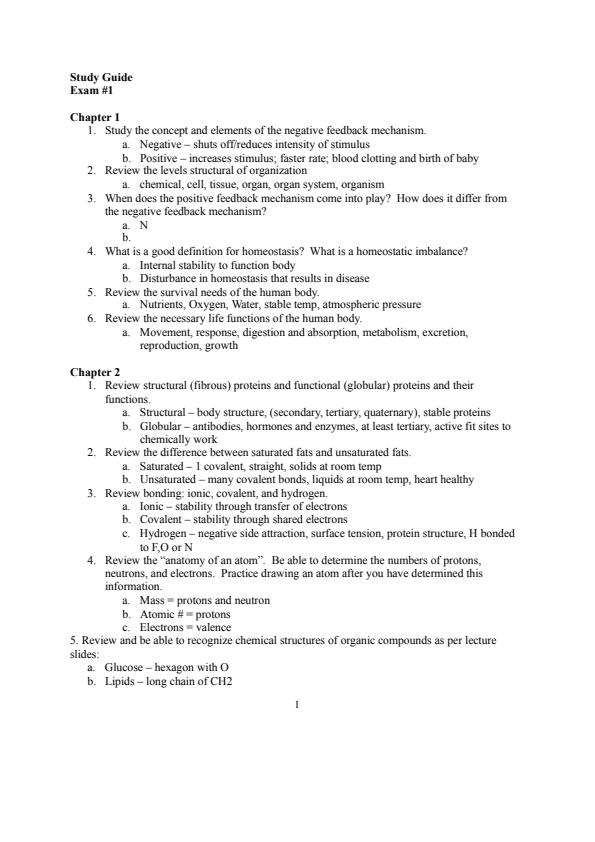 Study Guide
Exam #1

Chapter 1
1. Study the concept and elements of the negative feedback mechanism.
a. Negative – shuts off/reduces intensity of stimulus
b. Positive – increases stimulus; faster rate; blood clotting and birth of baby
2. Review the levels structural of organization
a. chemical, cell, tissue, organ, organ system, organism
3. When does the positive feedback mechanism come into play? How does it differ from the negative feedback mechanism?
a. N
b.
4. What is a good definition for homeostasis? What is a homeostatic imbalance?
a. Internal stability to function body
b. Disturbance in homeostasis that results in disease
5. Review the survival needs of the human body.
a. Nutrients, Oxygen, Water, stable temp, atmospheric pressure
6. Review the necessary life functions of the human body.
a. Movement, response, digestion and absorption, metabolism, excretion, reproduction, growth

Chapter 2
1. Review structural (fibrous) proteins and functional (globular) proteins and their functions.
a. Structural – body structure, (secondary, tertiary, quaternary), stable proteins
b. Globular – antibodies, hormones and enzymes, at least tertiary, active fit sites to chemically work
2. Review the difference between saturated fats and unsaturated fats.
a. Saturated – 1 covalent, straight, solids at room temp
b. Unsaturated – many covalent bonds, liquids at room temp, heart healthy
3. Review bonding: ionic, covalent, and hydrogen.
a. Ionic – stability through transfer of electrons
b. Covalent – stability through shared electrons
c. Hydrogen – negative side attraction, surface tension, protein structure, H bonded to F,O or N
4. Review the "anatomy of an atom". Be able to determine the numbers of protons, neutrons, and electrons. Practice drawing an atom after you have determined this information.
a. Mass = protons and neutron
b. Atomic # = protons
c. Electrons = valence
5. Review and be able to recognize chemical structures of organic compounds as per lecture slides:
a. Glucose – hexagon with O
b. Lipids – long chain of CH2

1